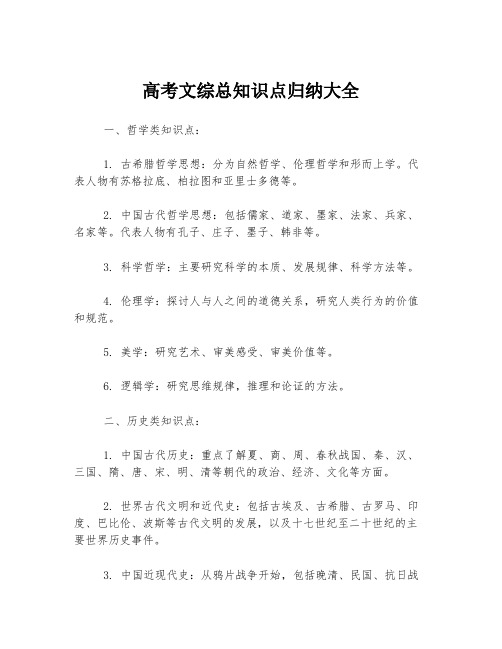 高考文综总知识点归纳大全

一、哲学类知识点：

1. 古希腊哲学思想：分为自然哲学、伦理哲学和形而上学。代表人物有苏格拉底、柏拉图和亚里士多德等。

2. 中国古代哲学思想：包括儒家、道家、墨家、法家、兵家、名家等。代表人物有孔子、庄子、墨子、韩非等。

3. 科学哲学：主要研究科学的本质、发展规律、科学方法等。

4. 伦理学：探讨人与人之间的道德关系，研究人类行为的价值和规范。

5. 美学：研究艺术、审美感受、审美价值等。

6. 逻辑学：研究思维规律，推理和论证的方法。

二、历史类知识点：

1. 中国古代历史：重点了解夏、商、周、春秋战国、秦、汉、三国、隋、唐、宋、明、清等朝代的政治、经济、文化等方面。

2. 世界古代文明和近代史：包括古埃及、古希腊、古罗马、印度、巴比伦、波斯等古代文明的发展，以及十七世纪至二十世纪的主要世界历史事件。

3. 中国近现代史：从鸦片战争开始，包括晚清、民国、抗日战